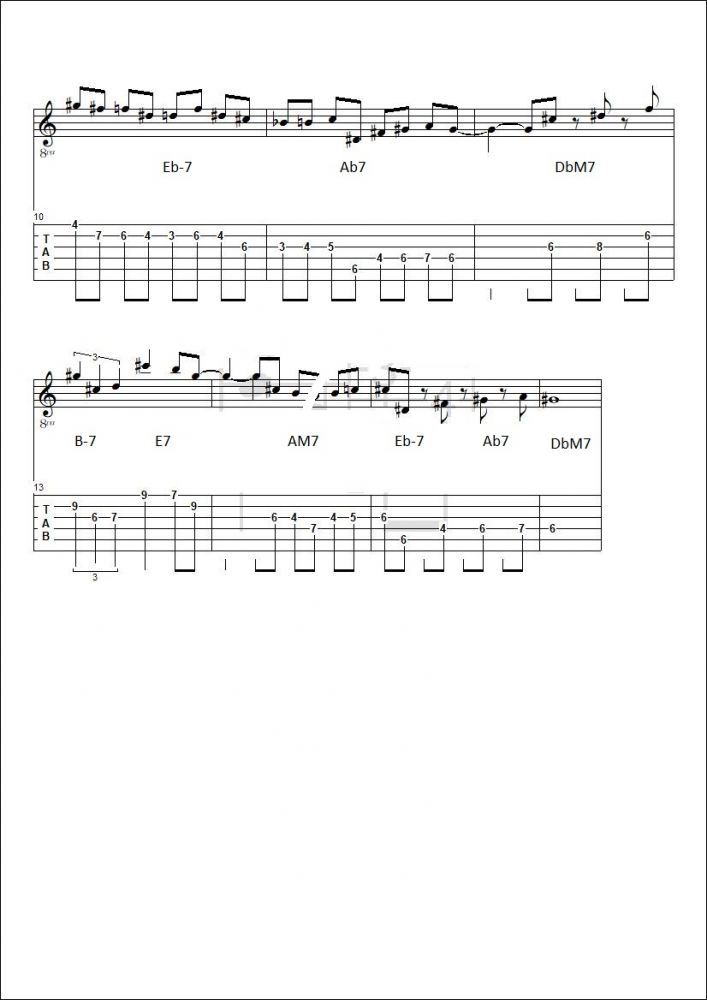 8va

Eb-7 Ab7 DbM7

10
T
A
B
4 7 6 4 3 6 4 6 3 4 5 6 4 6 7 6 6 8 6

3

8va

B-7 E7 AM7 Eb-7 Ab7 DbM7

13
T
A
B
9 6 7 9 7 9 6 4 7 4 5 6 6 4 6 7 6

3